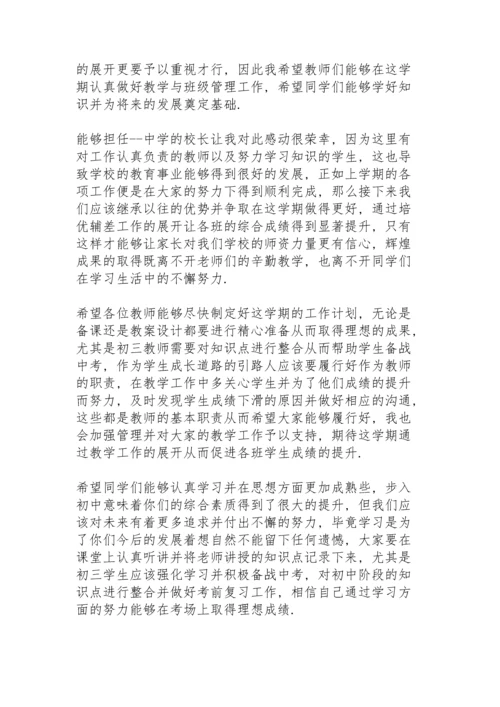 的展开更要予以重视才行，因此我希望教师们能够在这学期认真做好教学与班级管理工作，希望同学们能够学好知识并为将来的发展奠定基础.

能够担任--中学的校长让我对此感动很荣幸，因为这里有对工作认真负责的教师以及努力学习知识的学生，这也导致学校的教育事业能够得到很好的发展，正如上学期的各项工作便是在大家的努力下得到顺利完成，那么接下来我们应该继承以往的优势并争取在这学期做得更好，通过培优辅差工作的展开让各班的综合成绩得到显著提升，只有这样才能够让家长对我们学校的师资力量更有信心，辉煌成果的取得既离不开老师们的辛勤教学，也离不开同学们在学习生活中的不懈努力.

希望各位教师能够尽快制定好这学期的工作计划，无论是备课还是教案设计都要进行精心准备从而取得理想的成果，尤其是初三教师需要对知识点进行整合从而帮助学生备战中考，作为学生成长道路的引路人应该要履行好作为教师的职责，在教学工作中多关心学生并为了他们成绩的提升而努力，及时发现学生成绩下滑的原因并做好相应的沟通，这些都是教师的基本职责从而希望大家能够履行好，我也会加强管理并对大家的教学工作予以支持，期待这学期通过教学工作的展开从而促进各班学生成绩的提升.

希望同学们能够认真学习并在思想方面更加成熟些，步入初中意味着你们的综合素质得到了很大的提升，但我们应该对未来有着更多追求并付出不懈的努力，毕竟学习是为了你们今后的发展着想自然不能留下任何遗憾，大家要在课堂上认真听讲并将老师讲授的知识点记录下来，尤其是初三学生应该强化学习并积极备战中考，对初中阶段的知识点进行整合并做好考前复习工作，相信自己通过学习方面的努力能够在考场上取得理想成绩.